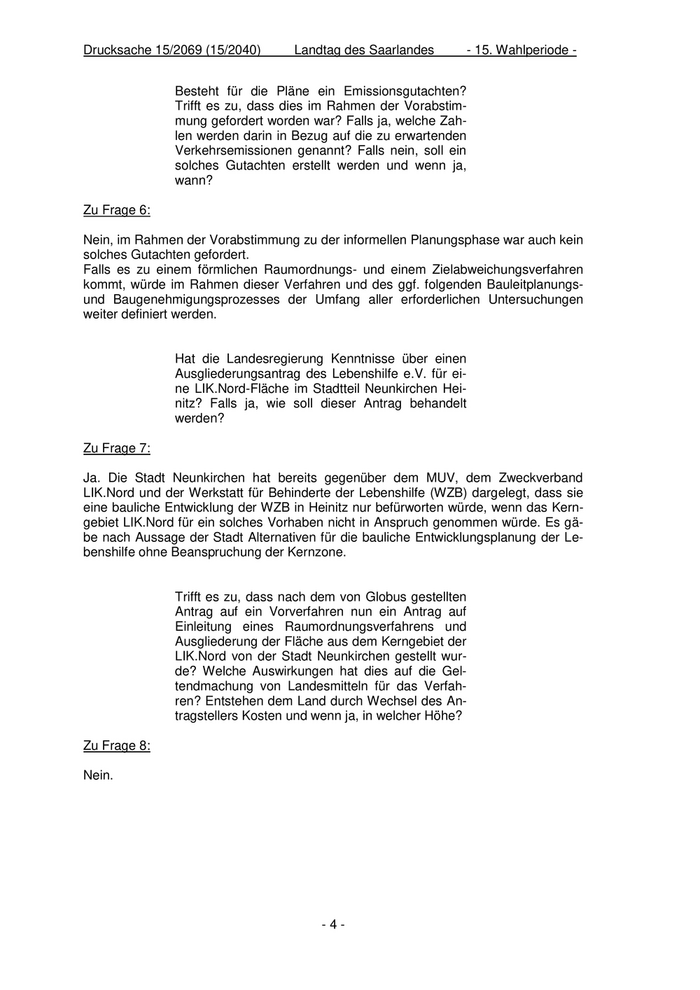 Drucksache 15/2069 (15/2040) Landtag des Saarlandes - 15. Wahlperiode -

Besteht für die Pläne ein Emissionsgutachten? Trifft es zu, dass dies im Rahmen der Vorabstimmung gefordert worden war? Falls ja, welche Zahlen werden darin in Bezug auf die zu erwartenden Verkehrsemissionen genannt? Falls nein, soll ein solches Gutachten erstellt werden und wenn ja, wann?

Zu Frage 6:

Nein, im Rahmen der Vorabstimmung zu der informellen Planungsphase war auch kein solches Gutachten gefordert.
Falls es zu einem förmlichen Raumordnungs- und einem Zielabweichungsverfahren kommt, würde im Rahmen dieser Verfahren und des ggf. folgenden Bauleitplanungs- und Baugenehmigungsprozesses der Umfang aller erforderlichen Untersuchungen weiter definiert werden.

Hat die Landesregierung Kenntnisse über einen Ausgliederungsantrag des Lebenshilfe e.V. für eine LIK.Nord-Fläche im Stadtteil Neunkirchen Heinitz? Falls ja, wie soll dieser Antrag behandelt werden?

Zu Frage 7:

Ja. Die Stadt Neunkirchen hat bereits gegenüber dem MUV, dem Zweckverband LIK.Nord und der Werkstatt für Behinderte der Lebenshilfe (WZB) dargelegt, dass sie eine bauliche Entwicklung der WZB in Heinitz nur befürworten würde, wenn das Kerngebiet LIK.Nord für ein solches Vorhaben nicht in Anspruch genommen würde. Es gäbe nach Aussage der Stadt Alternativen für die bauliche Entwicklungsplanung der Lebenshilfe ohne Beanspruchung der Kernzone.

Trifft es zu, dass nach dem von Globus gestellten Antrag auf ein Vorverfahren nun ein Antrag auf Einleitung eines Raumordnungsverfahrens und Ausgliederung der Fläche aus dem Kerngebiet der LIK.Nord von der Stadt Neunkirchen gestellt wurde? Welche Auswirkungen hat dies auf die Geltendmachung von Landesmitteln für das Verfahren? Entstehen dem Land durch Wechsel des Antragstellers Kosten und wenn ja, in welcher Höhe?

Zu Frage 8:

Nein.

- 4 -